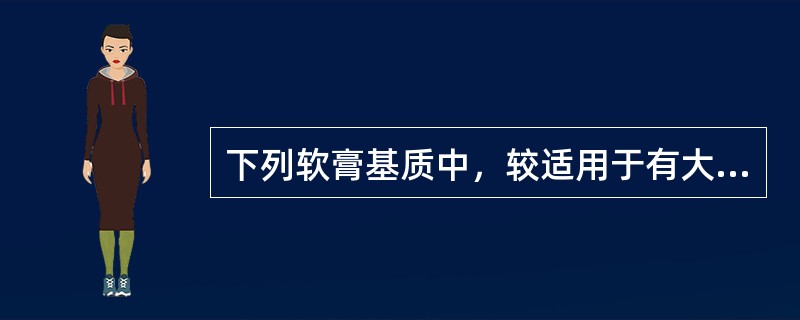 下列软膏基质中，较适用于有大...